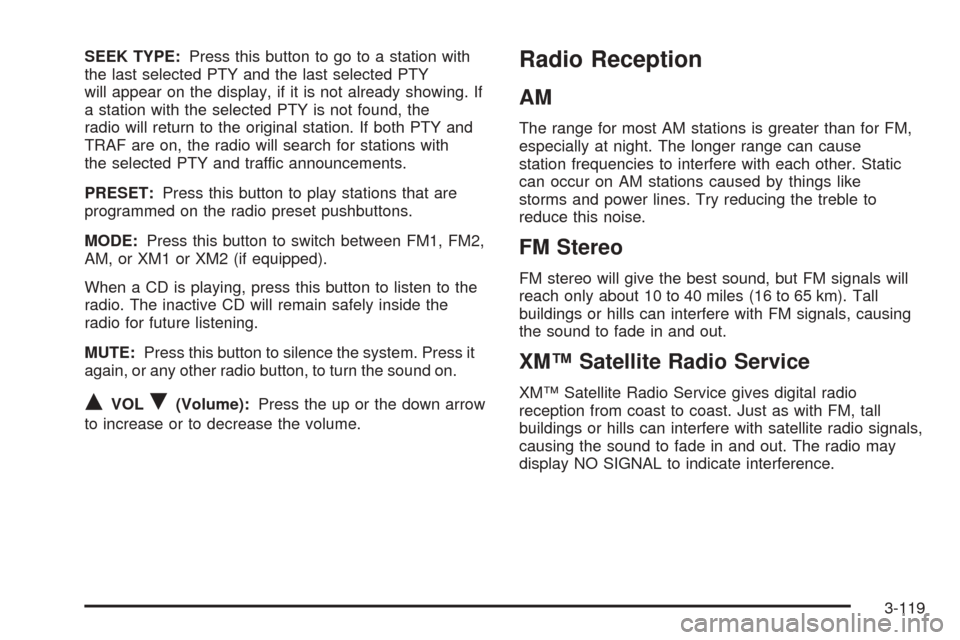 SEEK TYPE: Press this button to go to a station with the last selected PTY and the last selected PTY will appear on the display, if it is not already showing. If a station with the selected PTY is not found, the radio will return to the original station. If both PTY and TRAF are on, the radio will search for stations with the selected PTY and traffic announcements.

PRESET: Press this button to play stations that are programmed on the radio preset pushbuttons.

MODE: Press this button to switch between FM1, FM2, AM, or XM1 or XM2 (if equipped).

When a CD is playing, press this button to listen to the radio. The inactive CD will remain safely inside the radio for future listening.

MUTE: Press this button to silence the system. Press it again, or any other radio button, to turn the sound on.

▲ VOL ▼ (Volume): Press the up or the down arrow to increase or to decrease the volume.

Radio Reception

AM

The range for most AM stations is greater than for FM, especially at night. The longer range can cause station frequencies to interfere with each other. Static can occur on AM stations caused by things like storms and power lines. Try reducing the treble to reduce this noise.

FM Stereo

FM stereo will give the best sound, but FM signals will reach only about 10 to 40 miles (16 to 65 km). Tall buildings or hills can interfere with FM signals, causing the sound to fade in and out.

XM™ Satellite Radio Service

XM™ Satellite Radio Service gives digital radio reception from coast to coast. Just as with FM, tall buildings or hills can interfere with satellite radio signals, causing the sound to fade in and out. The radio may display NO SIGNAL to indicate interference.

3-119

carmanualsonline.info